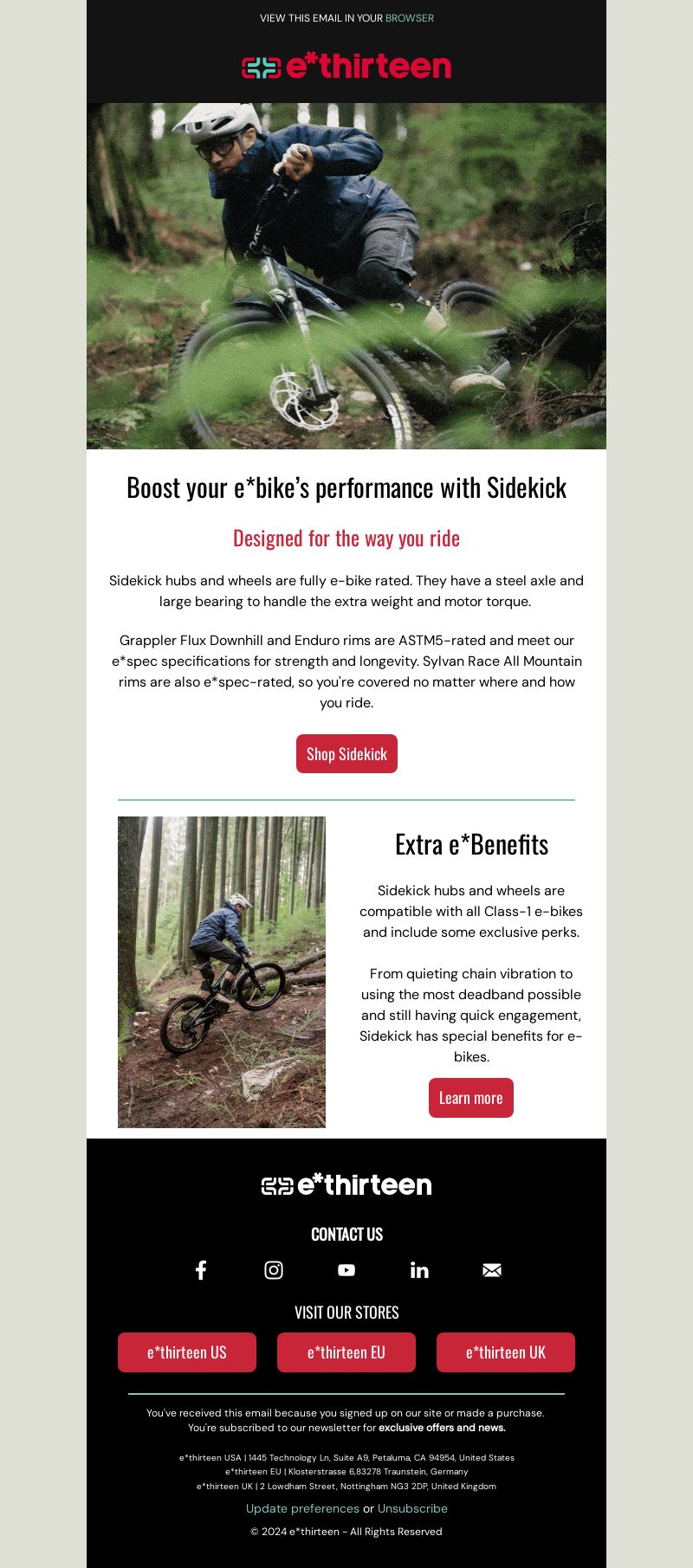 VIEW THIS EMAIL IN YOUR BROWSER

e*thirteen

Boost your e*bike's performance with Sidekick

Designed for the way you ride

Sidekick hubs and wheels are fully e-bike rated. They have a steel axle and large bearing to handle the extra weight and motor torque.

Grappler Flux Downhill and Enduro rims are ASTM5-rated and meet our e*spec specifications for strength and longevity. Sylvan Race All Mountain rims are also e*spec-rated, so you're covered no matter where and how you ride.

Shop Sidekick

Extra e*Benefits

Sidekick hubs and wheels are compatible with all Class-1 e-bikes and include some exclusive perks.

From quieting chain vibration to using the most deadband possible and still having quick engagement, Sidekick has special benefits for e-bikes.

Learn more

e*thirteen

CONTACT US

VISIT OUR STORES

e*thirteen US

e*thirteen EU

e*thirteen UK

You've received this email because you signed up on our site or made a purchase. You're subscribed to our newsletter for exclusive offers and news.

e*thirteen USA | 1445 Technology Ln, Suite A9, Petaluma, CA 94954, United States
e*thirteen EU | Klosterstrasse 6,83278 Traunstein, Germany
e*thirteen UK | 2 Lowdham Street, Nottingham NG3 2DP, United Kingdom

Update preferences or Unsubscribe

© 2024 e*thirteen - All Rights Reserved